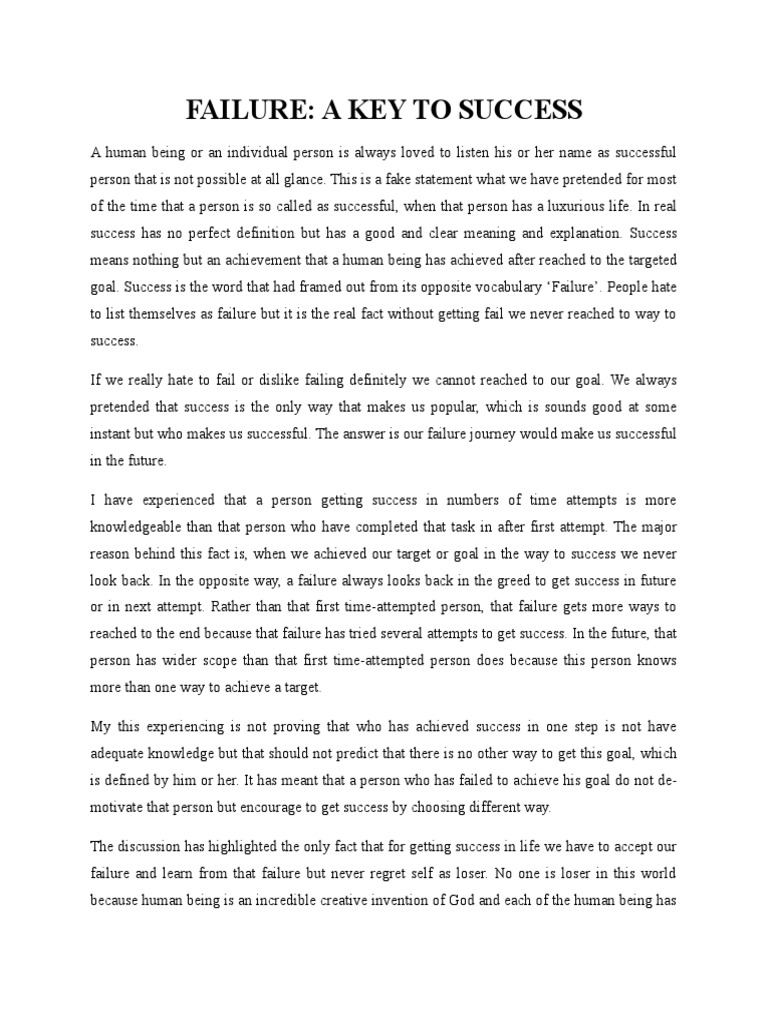 FAILURE: A KEY TO SUCCESS

A human being or an individual person is always loved to listen his or her name as successful person that is not possible at all glance. This is a fake statement what we have pretended for most of the time that a person is so called as successful, when that person has a luxurious life. In real success has no perfect definition but has a good and clear meaning and explanation. Success means nothing but an achievement that a human being has achieved after reached to the targeted goal. Success is the word that had framed out from its opposite vocabulary 'Failure'. People hate to list themselves as failure but it is the real fact without getting fail we never reached to way to success.

If we really hate to fail or dislike failing definitely we cannot reached to our goal. We always pretended that success is the only way that makes us popular, which is sounds good at some instant but who makes us successful. The answer is our failure journey would make us successful in the future.

I have experienced that a person getting success in numbers of time attempts is more knowledgeable than that person who have completed that task in after first attempt. The major reason behind this fact is, when we achieved our target or goal in the way to success we never look back. In the opposite way, a failure always looks back in the greed to get success in future or in next attempt. Rather than that first time-attempted person, that failure gets more ways to reached to the end because that failure has tried several attempts to get success. In the future, that person has wider scope than that first time-attempted person does because this person knows more than one way to achieve a target.

My this experiencing is not proving that who has achieved success in one step is not have adequate knowledge but that should not predict that there is no other way to get this goal, which is defined by him or her. It has meant that a person who has failed to achieve his goal do not de-motivate that person but encourage to get success by choosing different way.

The discussion has highlighted the only fact that for getting success in life we have to accept our failure and learn from that failure but never regret self as loser. No one is loser in this world because human being is an incredible creative invention of God and each of the human being has